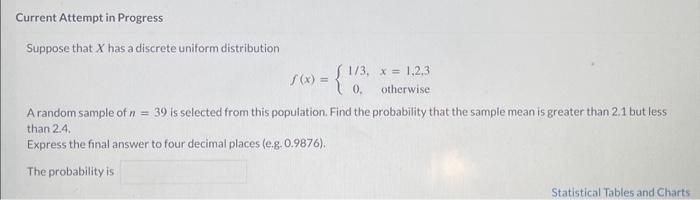 Current Attempt in Progress

Suppose that $X$ has a discrete uniform distribution

$f(x) = \begin{cases} 1/3, & x = 1,2,3 \\ 0, & \text{otherwise} \end{cases}$

A random sample of $n = 39$ is selected from this population. Find the probability that the sample mean is greater than 2.1 but less than 2.4.
Express the final answer to four decimal places (e.g. 0.9876).

The probability is

Statistical Tables and Charts